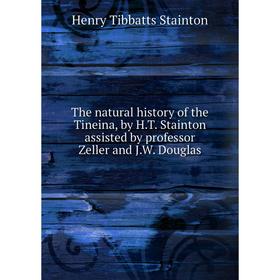 Henry Tibbatts Stainton

The natural history of the Tineina, by H.T. Stainton assisted by professor Zeller and J.W. Douglas